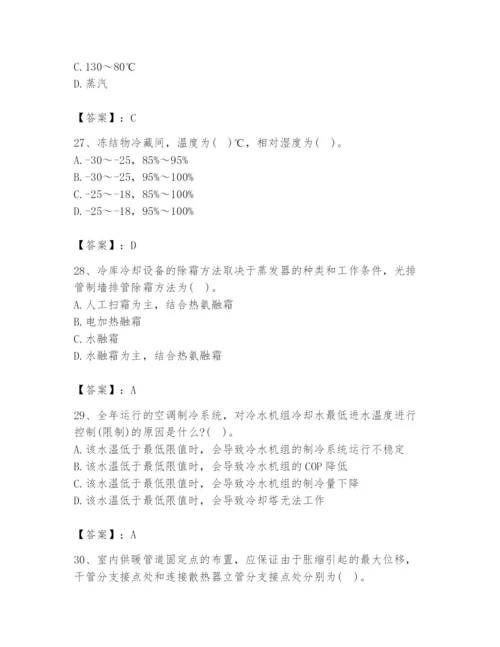 C. 130～80℃
D. 蒸汽

【答案】：C

27、冻结物冷藏间，温度为（ ）℃，相对湿度为（ ）。
A. -30～-25，85%～95%
B. -30～-25，95%～100%
C. -25～-18，85%～100%
D. -25～-18，95%～100%

【答案】：D

28、冷库冷却设备的除霜方法取决于蒸发器的种类和工作条件，光排管制墙排管除霜方法为（ ）。
A. 人工扫霜为主，结合热氨融霜
B. 电加热融霜
C. 水融霜
D. 水融霜为主，结合热氨融霜

【答案】：A

29、全年运行的空调制冷系统，对冷水机组冷却水最低进水温度进行控制(限制)的原因是什么?（ ）。
A. 该水温低于最低限值时，会导致冷水机组的制冷系统运行不稳定
B. 该水温低于最低限值时，会导致冷水机组的 COP 降低
C. 该水温低于最低限值时，会导致冷水机组的制冷量下降
D. 该水温低于最低限值时，会导致冷却塔无法工作

【答案】：A

30、室内供暖管道固定点的布置，应保证由于胀缩引起的最大位移，干管分支接点处和连接散热器立管分支接点处分别为（ ）。